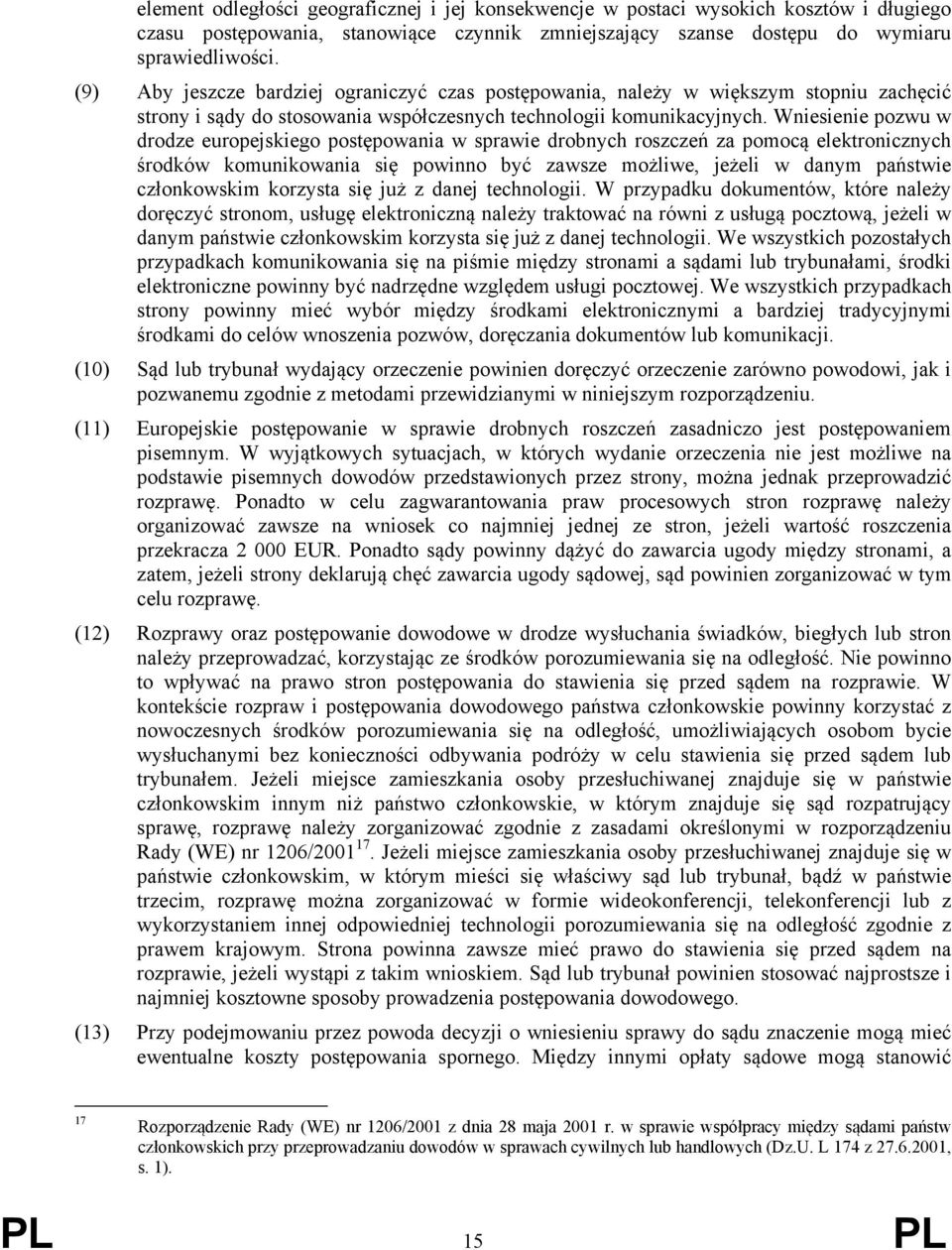 element odległości geograficznej i jej konsekwencje w postaci wysokich kosztów i długiego czasu postępowania, stanowiące czynnik zmniejszający szanse dostępu do wymiaru sprawiedliwości.

(9) Aby jeszcze bardziej ograniczyć czas postępowania, należy w większym stopniu zachęcić strony i sądy do stosowania współczesnych technologii komunikacyjnych. Wniesienie pozwu w drodze europejskiego postępowania w sprawie drobnych roszczeń za pomocą elektronicznych środków komunikowania się powinno być zawsze możliwe, jeżeli w danym państwie członkowskim korzysta się już z danej technologii. W przypadku dokumentów, które należy doręczyć stronom, usługę elektroniczną należy traktować na równi z usługą pocztową, jeżeli w danym państwie członkowskim korzysta się już z danej technologii. We wszystkich pozostałych przypadkach komunikowania się na piśmie między stronami a sądami lub trybunałami, środki elektroniczne powinny być nadrzędne względem usługi pocztowej. We wszystkich przypadkach strony powinny mieć wybór między środkami elektronicznymi a bardziej tradycyjnymi środkami do celów wnoszenia pozwów, doręczania dokumentów lub komunikacji.

(10) Sąd lub trybunał wydający orzeczenie powinien doręczyć orzeczenie zarówno powodowi, jak i pozwanemu zgodnie z metodami przewidzianymi w niniejszym rozporządzeniu.

(11) Europejskie postępowanie w sprawie drobnych roszczeń zasadniczo jest postępowaniem pisemnym. W wyjątkowych sytuacjach, w których wydanie orzeczenia nie jest możliwe na podstawie pisemnych dowodów przedstawionych przez strony, można jednak przeprowadzić rozprawę. Ponadto w celu zagwarantowania praw procesowych stron rozprawę należy organizować zawsze na wniosek co najmniej jednej ze stron, jeżeli wartość roszczenia przekracza 2 000 EUR. Ponadto sądy powinny dążyć do zawarcia ugody między stronami, a zatem, jeżeli strony deklarują chęć zawarcia ugody sądowej, sąd powinien zorganizować w tym celu rozprawę.

(12) Rozprawy oraz postępowanie dowodowe w drodze wysłuchania świadków, biegłych lub stron należy przeprowadzać, korzystając ze środków porozumiewania się na odległość. Nie powinno to wpływać na prawo stron postępowania do stawienia się przed sądem na rozprawie. W kontekście rozpraw i postępowania dowodowego państwa członkowskie powinny korzystać z nowoczesnych środków porozumiewania się na odległość, umożliwiających osobom bycie wysłuchanymi bez konieczności odbywania podróży w celu stawienia się przed sądem lub trybunałem. Jeżeli miejsce zamieszkania osoby przesłuchiwanej znajduje się w państwie członkowskim innym niż państwo członkowskie, w którym znajduje się sąd rozpatrujący sprawę, rozprawę należy zorganizować zgodnie z zasadami określonymi w rozporządzeniu Rady (WE) nr 1206/2001$^{17}$. Jeżeli miejsce zamieszkania osoby przesłuchiwanej znajduje się w państwie członkowskim, w którym mieści się właściwy sąd lub trybunał, bądź w państwie trzecim, rozprawę można zorganizować w formie wideokonferencji, telekonferencji lub z wykorzystaniem innej odpowiedniej technologii porozumiewania się na odległość zgodnie z prawem krajowym. Strona powinna zawsze mieć prawo do stawienia się przed sądem na rozprawie, jeżeli wystąpi z takim wnioskiem. Sąd lub trybunał powinien stosować najprostsze i najmniej kosztowne sposoby prowadzenia postępowania dowodowego.

(13) Przy podejmowaniu przez powoda decyzji o wniesieniu sprawy do sądu znaczenie mogą mieć ewentualne koszty postępowania spornego. Między innymi opłaty sądowe mogą stanowić

17 Rozporządzenie Rady (WE) nr 1206/2001 z dnia 28 maja 2001 r. w sprawie współpracy między sądami państw członkowskich przy przeprowadzaniu dowodów w sprawach cywilnych lub handlowych (Dz.U. L 174 z 27.6.2001, s. 1).

PL 15 PL